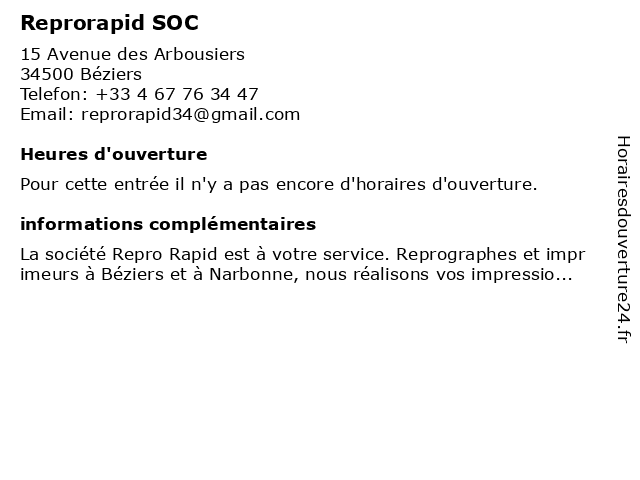 Reprorapid SOC

15 Avenue des Arbousiers
34500 Béziers
Telefon: +33 4 67 76 34 47
Email: reprorapid34@gmail.com

Heures d'ouverture

Pour cette entrée il n'y a pas encore d'horaires d'ouverture.

informations complémentaires

La société Repro Rapid est à votre service. Reprographes et imprimeurs à Béziers et à Narbonne, nous réalisons vos impressio...

Horairesdouverture24.fr